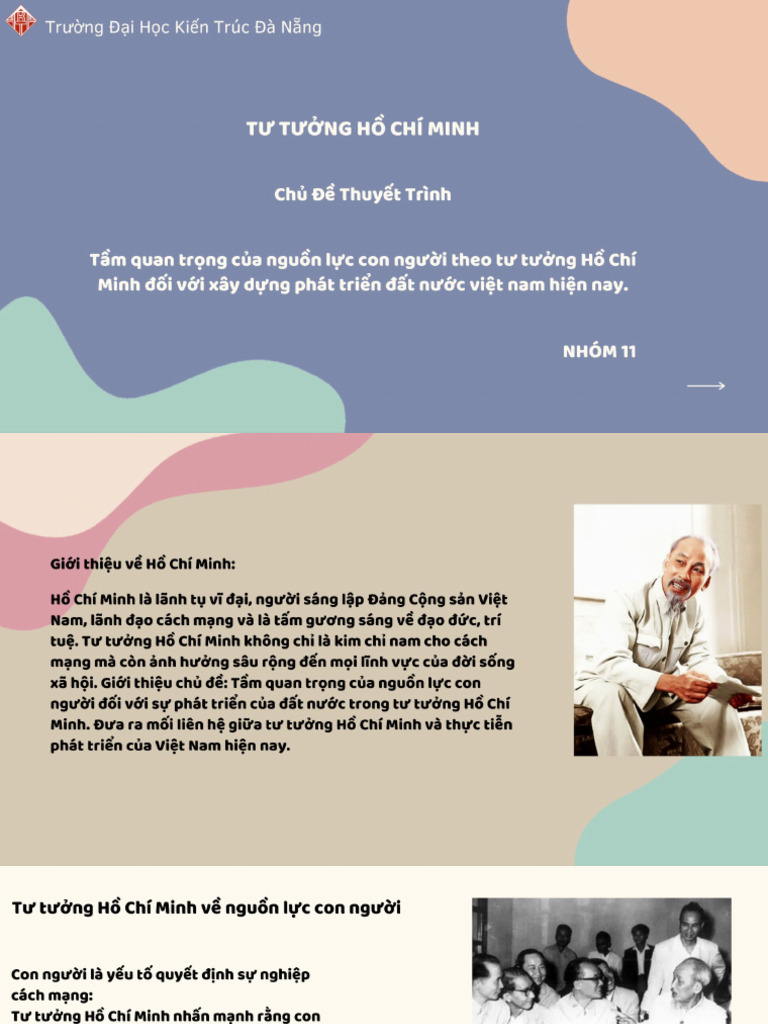 Trường Đại Học Kiến Trúc Đà Nẵng

TƯ TƯỞNG HỒ CHÍ MINH

Chủ Đề Thuyết Trình

Tầm quan trọng của nguồn lực con người theo tư tưởng Hồ Chí Minh đối với xây dựng phát triển đất nước việt nam hiện nay.

NHÓM 11

Giới thiệu về Hồ Chí Minh:

Hồ Chí Minh là lãnh tụ vĩ đại, người sáng lập Đảng Cộng sản Việt Nam, lãnh đạo cách mạng và là tấm gương sáng về đạo đức, trí tuệ. Tư tưởng Hồ Chí Minh không chỉ là kim chỉ nam cho cách mạng mà còn ảnh hưởng sâu rộng đến mọi lĩnh vực của đời sống xã hội. Giới thiệu chủ đề: Tầm quan trọng của nguồn lực con người đối với sự phát triển của đất nước trong tư tưởng Hồ Chí Minh. Đưa ra mối liên hệ giữa tư tưởng Hồ Chí Minh và thực tiễn phát triển của Việt Nam hiện nay.

Tư tưởng Hồ Chí Minh về nguồn lực con người

Con người là yếu tố quyết định sự nghiệp cách mạng:
Tư tưởng Hồ Chí Minh nhấn mạnh rằng con